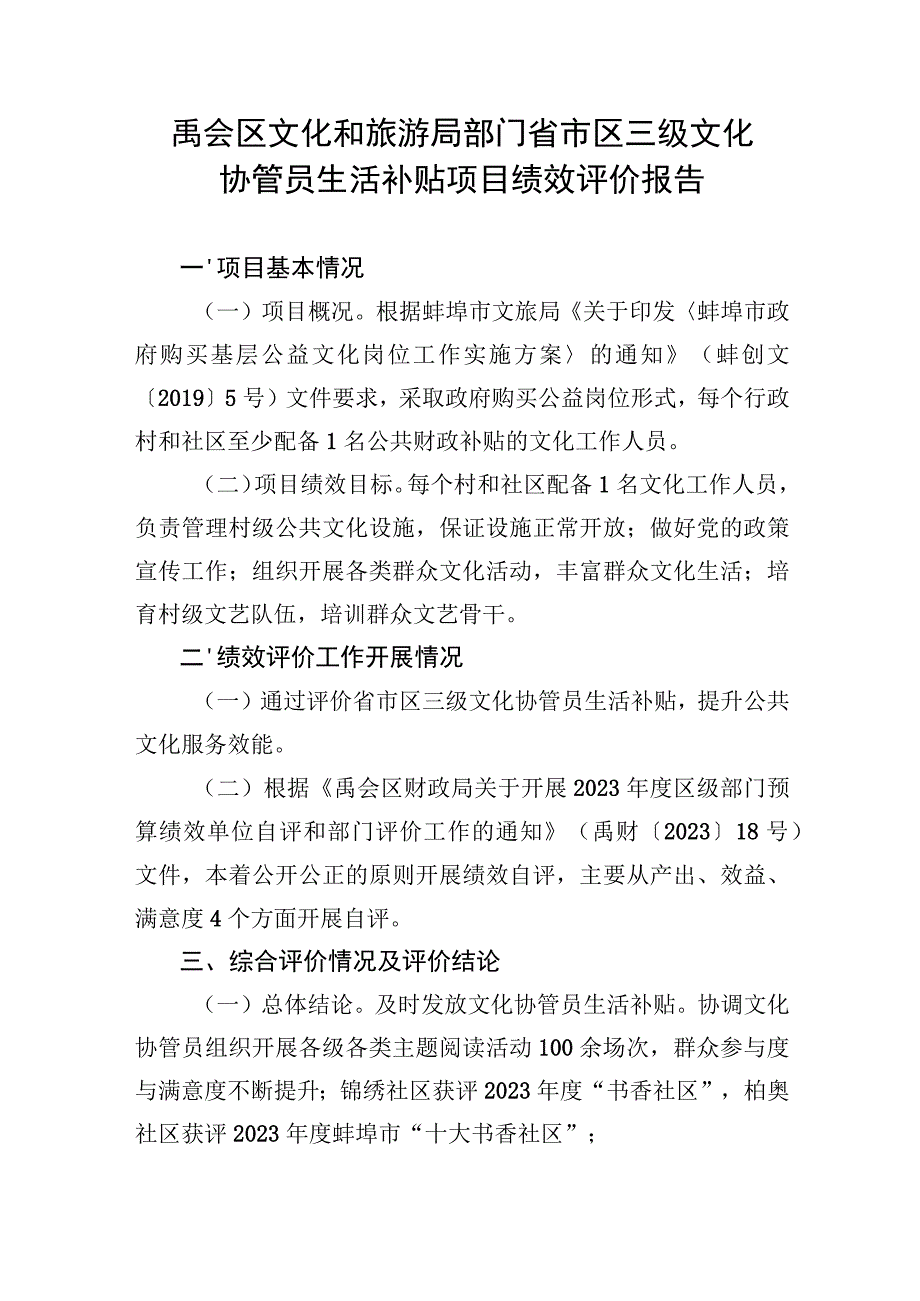 禹会区文化和旅游局部门省市区三级文化协管员生活补贴项目绩效评价报告

一'项目基本情况

（一）项目概况。根据蚌埠市文旅局《关于印发〈蚌埠市政府购买基层公益文化岗位工作实施方案〉的通知》（蚌创文〔2019〕5号）文件要求，采取政府购买公益岗位形式，每个行政村和社区至少配备1名公共财政补贴的文化工作人员。

（二）项目绩效目标。每个村和社区配备1名文化工作人员，负责管理村级公共文化设施，保证设施正常开放；做好党的政策宣传工作；组织开展各类群众文化活动，丰富群众文化生活；培育村级文艺队伍，培训群众文艺骨干。

二'绩效评价工作开展情况

（一）通过评价省市区三级文化协管员生活补贴，提升公共文化服务效能。

（二）根据《禹会区财政局关于开展2023年度区级部门预算绩效单位自评和部门评价工作的通知》（禹财〔2023〕18号）文件，本着公开公正的原则开展绩效自评，主要从产出、效益、满意度4个方面开展自评。

三、综合评价情况及评价结论

（一）总体结论。及时发放文化协管员生活补贴。协调文化协管员组织开展各级各类主题阅读活动100余场次，群众参与度与满意度不断提升；锦绣社区获评2023年度“书香社区”，柏奥社区获评2023年度蚌埠市“十大书香社区”；